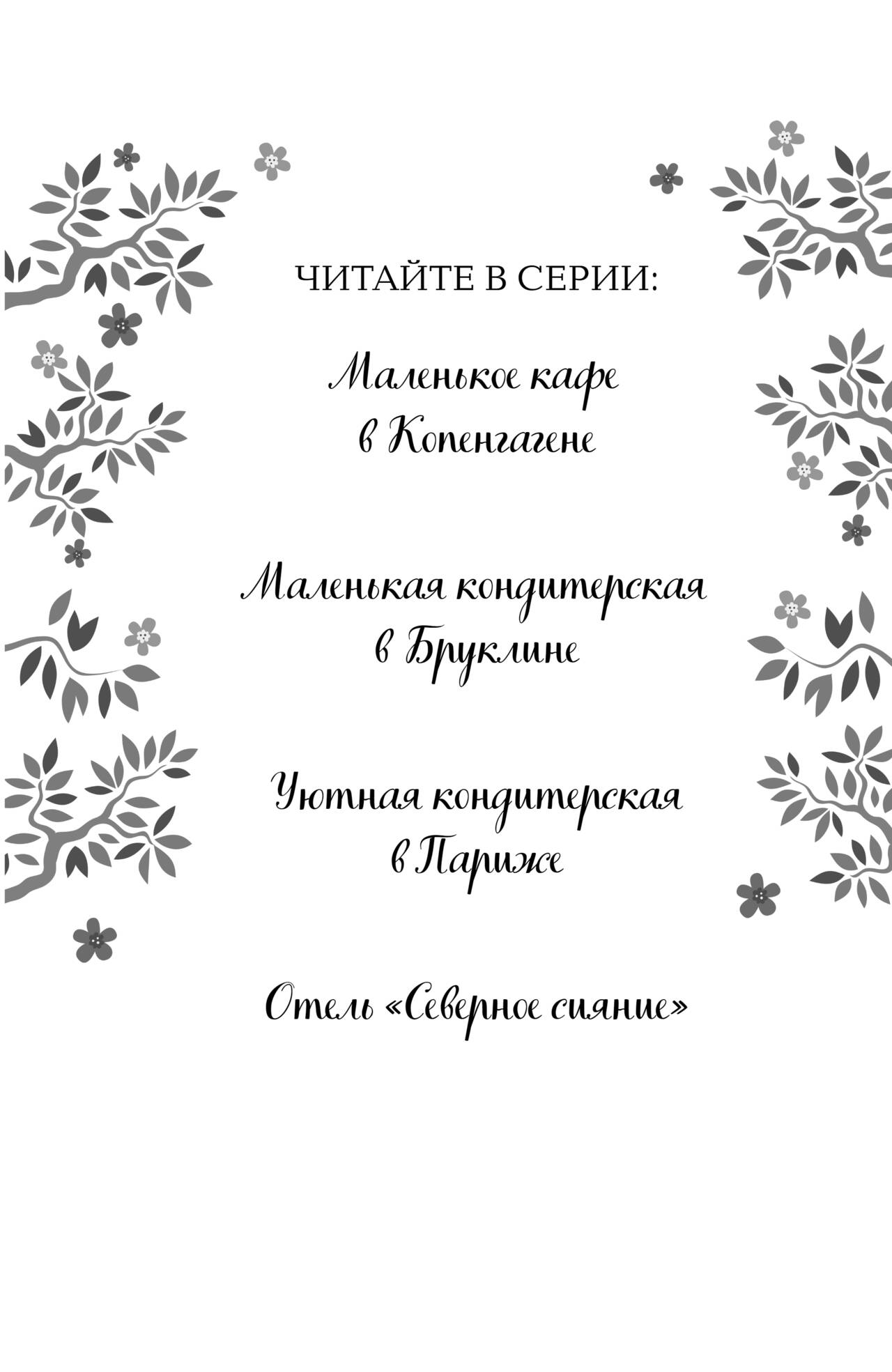 ЧИТАЙТЕ В СЕРИИ:

Маленькое кафе
в Копенгагене

Маленькая кондитерская
в Бруклине

Уютная кондитерская
в Париже

Отель «Северное сияние»